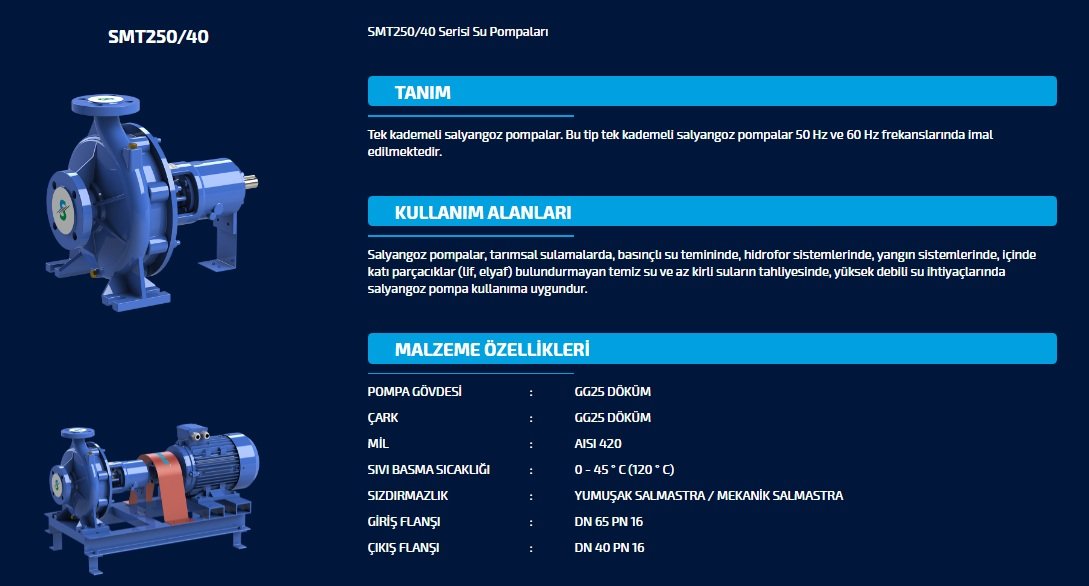 SMT250/40

SMT250/40 Serisi Su Pompaları

TANIM

Tek kademeli salyangoz pompalar. Bu tip tek kademeli salyangoz pompalar 50 Hz ve 60 Hz frekanslarında imal edilmektedir.

KULLANIM ALANLARI

Salyangoz pompalar, tarımsal sulamalarda, basınçlı su temininde, hidrofor sistemlerinde, yangın sistemlerinde, içinde katı parçacıklar (lif, elyaf) bulundurmayan temiz su ve az kirli suların tahliyesinde, yüksek debili su ihtiyaçlarında salyangoz pompa kullanıma uygundur.

MALZEME ÖZELLİKLERİ

| POMPA GÖVDESİ | : | GG25 DÖKÜM |
|---|---|---|
| ÇARK | : | GG25 DÖKÜM |
| MİL | : | AISI 420 |
| SIVI BASMA SICAKLIĞI | : | 0 - 45 ° C (120 ° C) |
| SIZDIRMAZLIK | : | YUMUŞAK SALMASTRA / MEKANİK SALMASTRA |
| GİRİŞ FLANŞI | : | DN 65 PN 16 |
| ÇIKIŞ FLANŞI | : | DN 40 PN 16 |